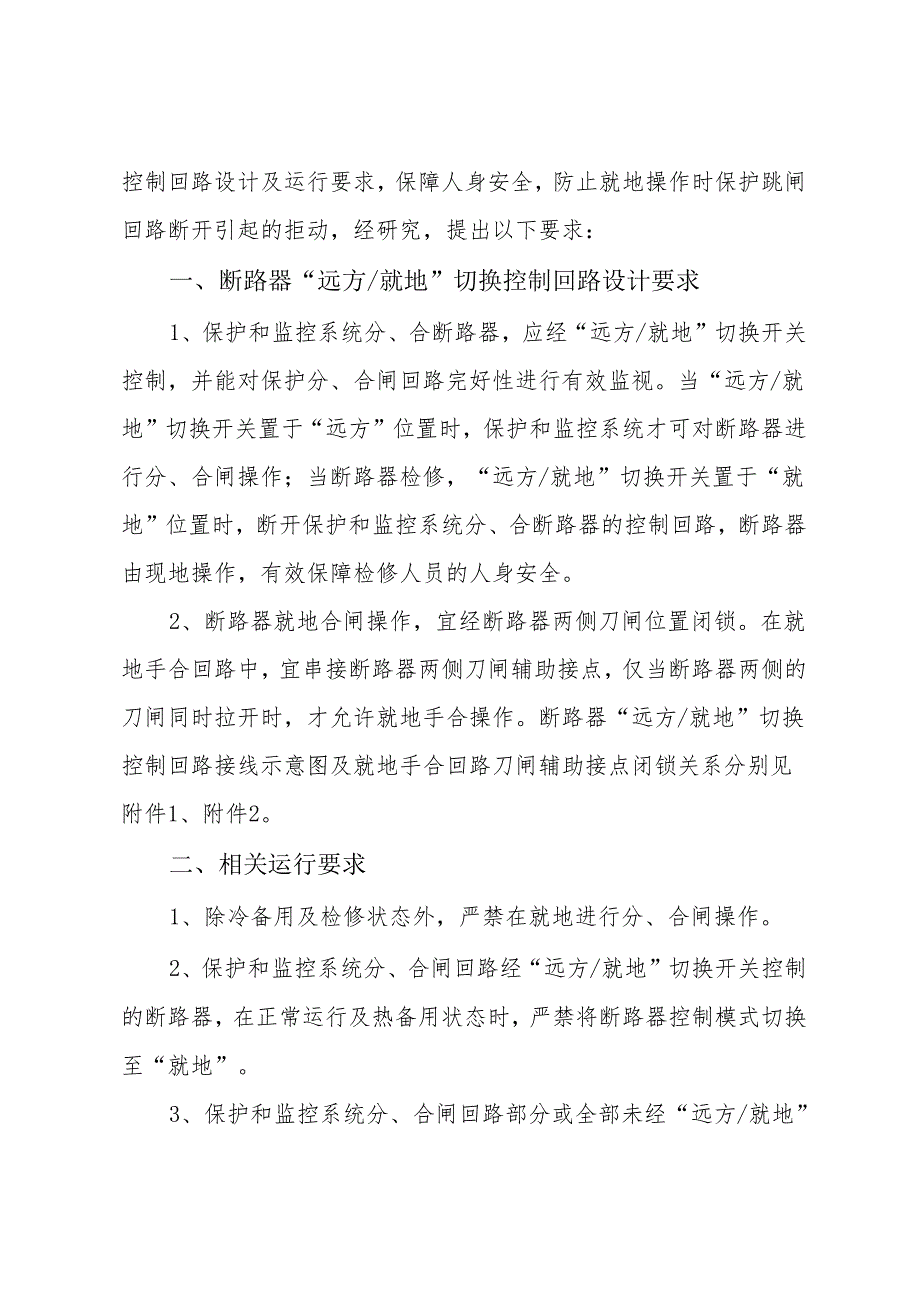 控制回路设计及运行要求，保障人身安全，防止就地操作时保护跳闸回路断开引起的拒动，经研究，提出以下要求：

一、断路器“远方/就地”切换控制回路设计要求

1、保护和监控系统分、合断路器，应经“远方/就地”切换开关控制，并能对保护分、合闸回路完好性进行有效监视。当“远方/就地”切换开关置于“远方”位置时，保护和监控系统才可对断路器进行分、合闸操作；当断路器检修，“远方/就地”切换开关置于“就地”位置时，断开保护和监控系统分、合断路器的控制回路，断路器由现地操作，有效保障检修人员的人身安全。

2、断路器就地合闸操作，宜经断路器两侧刀闸位置闭锁。在就地手合回路中，宜串接断路器两侧刀闸辅助接点，仅当断路器两侧的刀闸同时拉开时，才允许就地手合操作。断路器“远方/就地”切换控制回路接线示意图及就地手合回路刀闸辅助接点闭锁关系分别见附件1、附件2。

二、相关运行要求

1、除冷备用及检修状态外，严禁在就地进行分、合闸操作。

2、保护和监控系统分、合闸回路经“远方/就地”切换开关控制的断路器，在正常运行及热备用状态时，严禁将断路器控制模式切换至“就地”。

3、保护和监控系统分、合闸回路部分或全部未经“远方/就地”